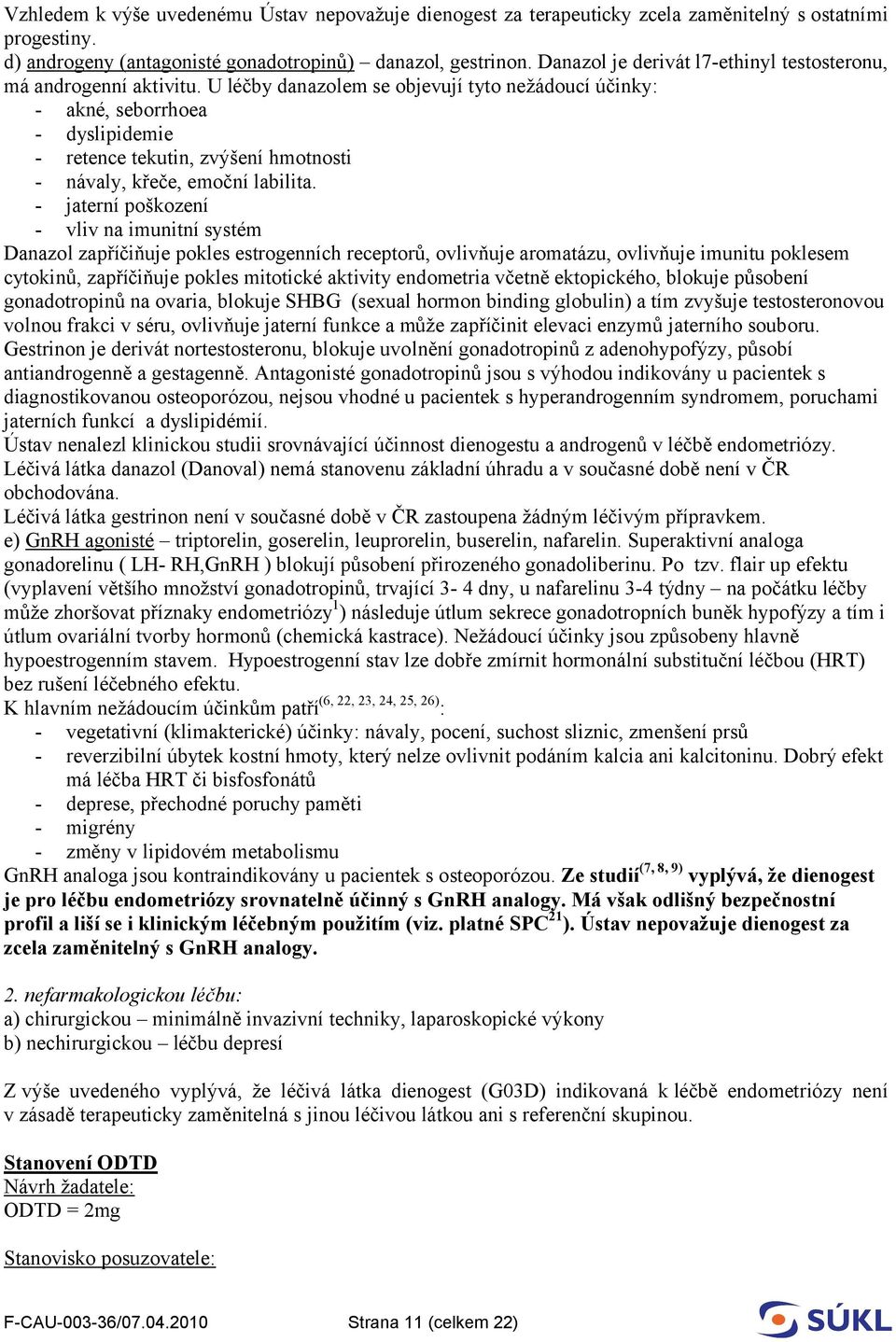 Vzhledem k výše uvedenému Ústav nepovažuje dienogest za terapeuticky zcela zaměnitelný s ostatními progestiny.
d) androgeny (antagonisté gonadotropinů) – danazol, gestrinon. Danazol je derivát l7-ethinyl testosteronu, má androgenní aktivitu. U léčby danazolem se objevují tyto nežádoucí účinky:
- akné, seborrhoea
- dyslipidemie
- retence tekutin, zvýšení hmotnosti
- návaly, křeče, emoční labilita.
- jaterní poškození
- vliv na imunitní systém
Danazol zapříčiňuje pokles estrogenních receptorů, ovlivňuje aromatázu, ovlivňuje imunitu poklesem cytokinů, zapříčiňuje pokles mitotické aktivity endometria včetně ektopického, blokuje působení gonadotropinů na ovaria, blokuje SHBG (sexual hormon binding globulin) a tím zvyšuje testosteronovou volnou frakci v séru, ovlivňuje jaterní funkce a může zapříčinit elevaci enzymů jaterního souboru. Gestrinon je derivát nortestosteronu, blokuje uvolnění gonadotropinů z adenohypofýzy, působí antiandrogenně a gestagenně. Antagonisté gonadotropinů jsou s výhodou indikovány u pacientek s diagnostikovanou osteoporózou, nejsou vhodné u pacientek s hyperandrogenním syndromem, poruchami jaterních funkcí a dyslipidémií.
Ústav nenalezl klinickou studii srovnávající účinnost dienogestu a androgenů v léčbě endometriózy. Léčivá látka danazol (Danoval) nemá stanovenu základní úhradu a v současné době není v ČR obchodována.
Léčivá látka gestrinon není v současné době v ČR zastoupena žádným léčivým přípravkem.
e) GnRH agonisté – triptorelin, goserelin, leuprorelin, buserelin, nafarelin. Superaktivní analoga gonadorelinu ( LH- RH,GnRH ) blokují působení přirozeného gonadoliberinu. Po tzv. flair up efektu (vyplavení většího množství gonadotropinů, trvající 3- 4 dny, u nafarelinu 3-4 týdny – na počátku léčby může zhoršovat příznaky endometriózy$^{1}$) následuje útlum sekrece gonadotropních buněk hypofýzy a tím i útlum ovariální tvorby hormonů (chemická kastrace). Nežádoucí účinky jsou způsobeny hlavně hypoestrogenním stavem. Hypoestrogenní stav lze dobře zmírnit hormonální substituční léčbou (HRT) bez rušení léčebného efektu.
K hlavním nežádoucím účinkům patří$^{(6, 22, 23, 24, 25, 26)}$:
- vegetativní (klimakterické) účinky: návaly, pocení, suchost sliznic, zmenšení prsů
- reverzibilní úbytek kostní hmoty, který nelze ovlivnit podáním kalcia ani kalcitoninu. Dobrý efekt má léčba HRT či bisfosfonátů
- deprese, přechodné poruchy paměti
- migrény
- změny v lipidovém metabolismu
GnRH analoga jsou kontraindikovány u pacientek s osteoporózou. Ze studií$^{(7, 8, 9)}$ vyplývá, že dienogest je pro léčbu endometriózy srovnatelně účinný s GnRH analogy. Má však odlišný bezpečnostní profil a liší se i klinickým léčebným použitím (viz. platné SPC$^{21}$). Ústav nepovažuje dienogest za zcela zaměnitelný s GnRH analogy.

2. nefarmakologickou léčbu:
a) chirurgickou – minimálně invazivní techniky, laparoskopické výkony
b) nechirurgickou – léčbu depresí

Z výše uvedeného vyplývá, že léčivá látka dienogest (G03D) indikovaná k léčbě endometriózy není v zásadě terapeuticky zaměnitelná s jinou léčivou látkou ani s referenční skupinou.

Stanovení ODTD
Návrh žadatele:
ODTD = 2mg

Stanovisko posuzovatele:

F-CAU-003-36/07.04.2010 Strana 11 (celkem 22)
SÚKL